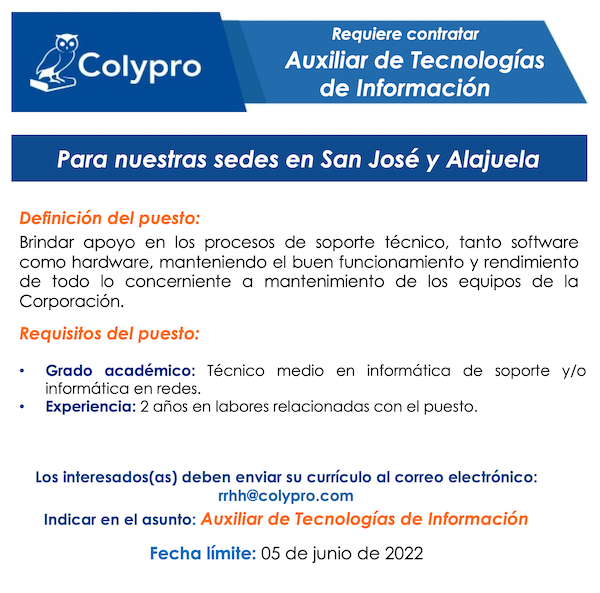 Colypro

Requiere contratar
Auxiliar de Tecnologías de Información

Para nuestras sedes en San José y Alajuela

Definición del puesto:
Brindar apoyo en los procesos de soporte técnico, tanto software como hardware, manteniendo el buen funcionamiento y rendimiento de todo lo concerniente a mantenimiento de los equipos de la Corporación.

Requisitos del puesto:

• Grado académico: Técnico medio en informática de soporte y/o informática en redes.
• Experiencia: 2 años en labores relacionadas con el puesto.

Los interesados(as) deben enviar su currículo al correo electrónico:
rrhh@colypro.com
Indicar en el asunto: Auxiliar de Tecnologías de Información

Fecha límite: 05 de junio de 2022